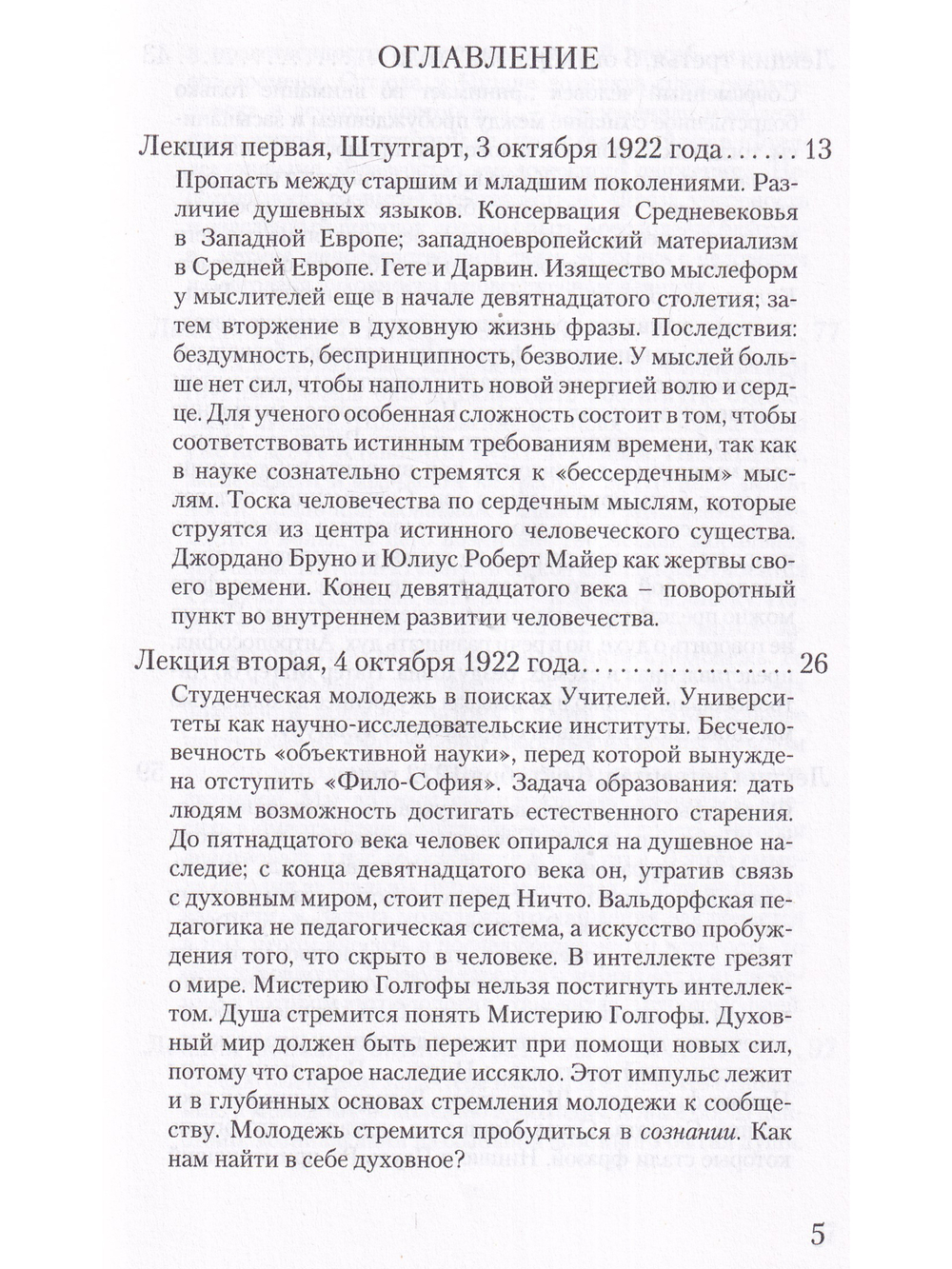 ОГЛАВЛЕНИЕ

Лекция первая, Штутгарт, 3 октября 1922 года 13

Пропасть между старшим и младшим поколениями. Различие душевных языков. Консервация Средневековья в Западной Европе; западноевропейский материализм в Средней Европе. Гете и Дарвин. Изящество мыслеформ у мыслителей еще в начале девятнадцатого столетия; затем вторжение в духовную жизнь фразы. Последствия: бездумность, беспринципность, безволие. У мыслей больше нет сил, чтобы наполнить новой энергией волю и сердце. Для ученого особенная сложность состоит в том, чтобы соответствовать истинным требованиям времени, так как в науке сознательно стремятся к «бессердечным» мыслям. Тоска человечества по сердечным мыслям, которые струятся из центра истинного человеческого существа. Джордано Бруно и Юлиус Роберт Майер как жертвы своего времени. Конец девятнадцатого века – поворотный пункт во внутреннем развитии человечества.

Лекция вторая, 4 октября 1922 года 26

Студенческая молодежь в поисках Учителей. Университеты как научно-исследовательские институты. Бесчеловечность «объективной науки», перед которой вынуждена отступить «Фило-София». Задача образования: дать людям возможность достигать естественного старения. До пятнадцатого века человек опирался на душевное наследие; с конца девятнадцатого века он, утратив связь с духовным миром, стоит перед Ничто. Вальдорфская педагогика не педагогическая система, а искусство пробуждения того, что скрыто в человеке. В интеллекте грезят о мире. Мистерию Голгофы нельзя постигнуть интеллектом. Душа стремится понять Мистерию Голгофы. Духовный мир должен быть пережит при помощи новых сил, потому что старое наследие иссякло. Этот импульс лежит и в глубинных основах стремления молодежи к сообществу. Молодежь стремится пробудиться в сознании. Как нам найти в себе духовное?

5